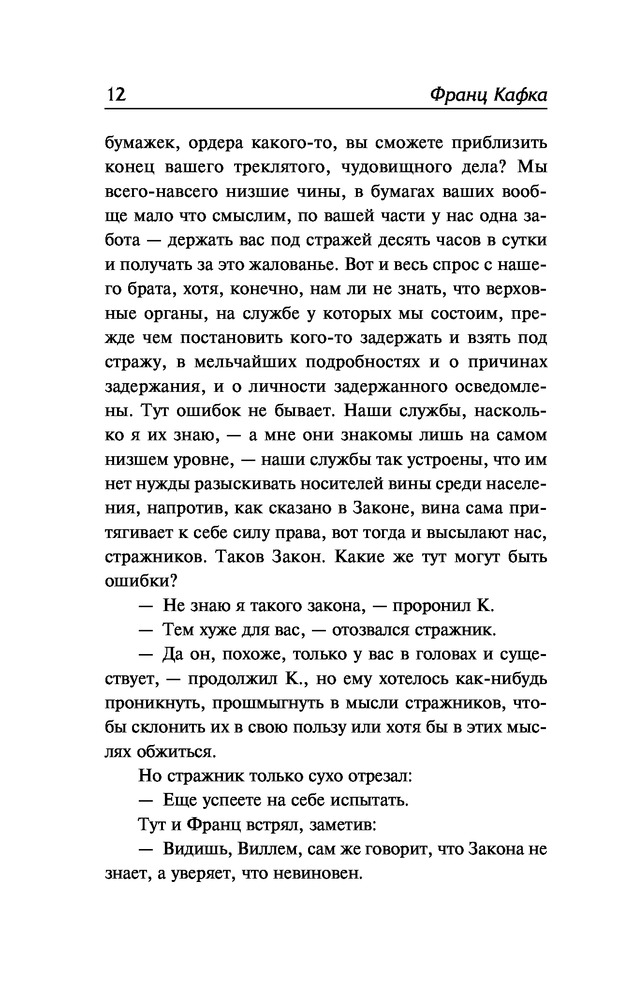 12 Франц Кафка

бумажек, ордера какого-то, вы сможете приблизить конец вашего треклятого, чудовищного дела? Мы всего-навсего низшие чины, в бумагах ваших вообще мало что смыслим, по вашей части у нас одна забота — держать вас под стражей десять часов в сутки и получать за это жалованье. Вот и весь спрос с нашего брата, хотя, конечно, нам ли не знать, что верховные органы, на службе у которых мы состоим, прежде чем постановить кого-то задержать и взять под стражу, в мельчайших подробностях и о причинах задержания, и о личности задержанного осведомлены. Тут ошибок не бывает. Наши службы, насколько я их знаю, — а мне они знакомы лишь на самом низшем уровне, — наши службы так устроены, что им нет нужды разыскивать носителей вины среди населения, напротив, как сказано в Законе, вина сама притягивает к себе силу права, вот тогда и высылают нас, стражников. Таков Закон. Какие же тут могут быть ошибки?

— Не знаю я такого закона, — проронил К.

— Тем хуже для вас, — отозвался стражник.

— Да он, похоже, только у вас в головах и существует, — продолжил К., но ему хотелось как-нибудь проникнуть, прошмыгнуть в мысли стражников, чтобы склонить их в свою пользу или хотя бы в этих мыслях обжиться.

Но стражник только сухо отрезал:

— Еще успеете на себе испытать.

Тут и Франц встрял, заметив:

— Видишь, Виллем, сам же говорит, что Закона не знает, а уверяет, что невиновен.